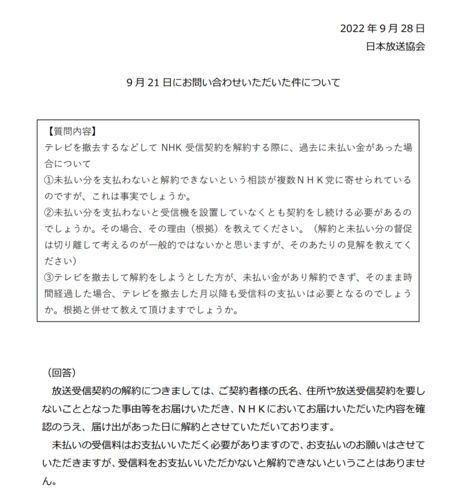 2022 年 9 月 28 日
日本放送協会

9 月 21 日にお問い合わせいただいた件について

【質問内容】
テレビを撤去するなどして NHK 受信契約を解約する際に、過去に未払い金があった場合について
①未払い分を支払わないと解約できないという相談が複数ＮＨＫ党に寄せられているのですが、これは事実でしょうか。
②未払い分を支払わないと受信機を設置していなくとも契約をし続ける必要があるのでしょうか。その場合、その理由（根拠）を教えてください。（解約と未払い分の督促は切り離して考えるのが一般的ではないかと思いますが、そのあたりの見解を教えてください）
③テレビを撤去して解約をしようとした方が、未払い金があり解約できず、そのまま時間経過した場合、テレビを撤去した月以降も受信料の支払いは必要となるのでしょうか。根拠と併せて教えて頂けますでしょうか。

（回答）
放送受信契約の解約につきましては、ご契約者様の氏名、住所や放送受信契約を要しないこととなった事由等をお届けいただき、ＮＨＫにおいてお届けいただいた内容を確認のうえ、届け出があった日に解約とさせていただいております。
未払いの受信料はお支払いいただく必要がありますので、お支払いのお願いはさせていただきますが、受信料をお支払いいただかないと解約できないということはありません。